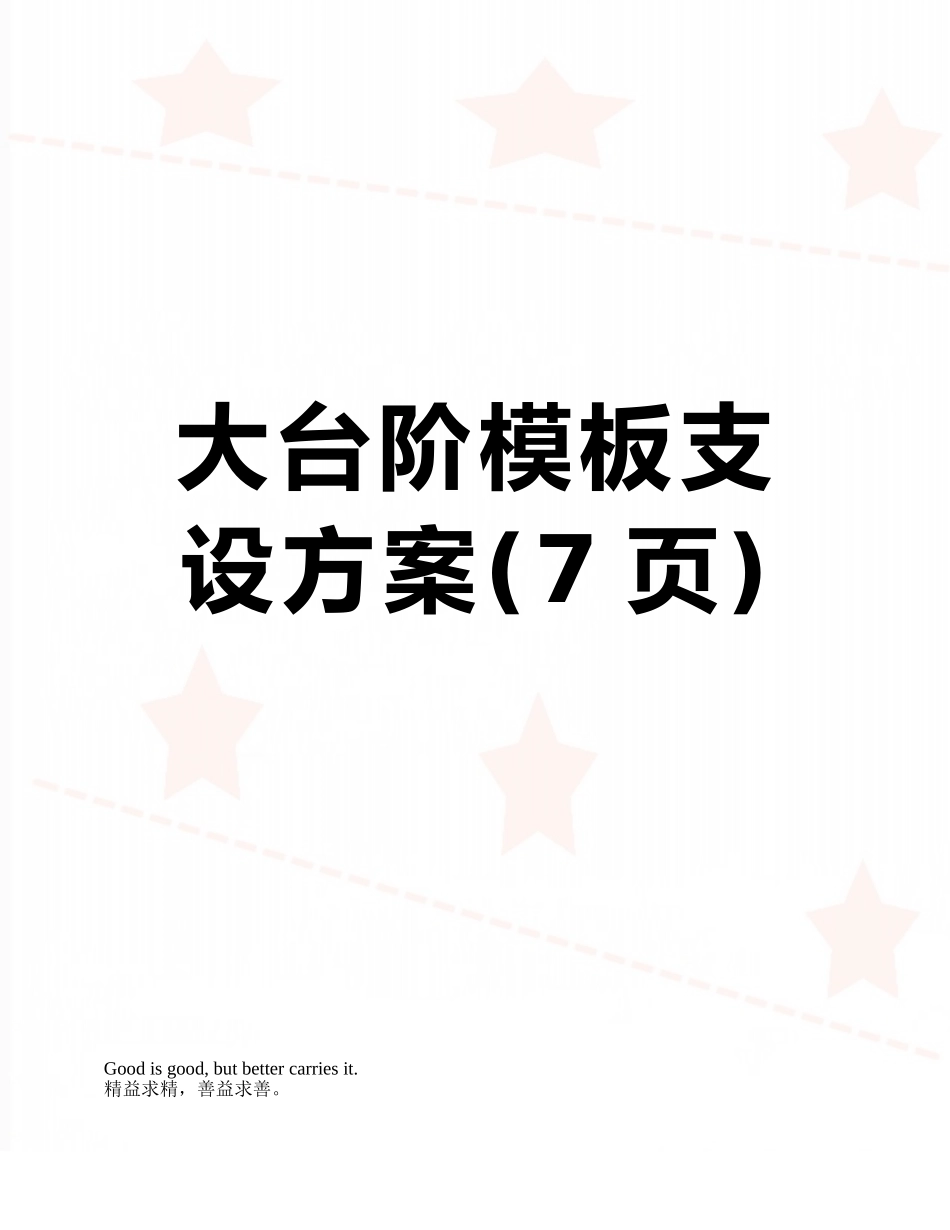 大台阶模板支设方案(7 页)

Good is good, but better carries it.
精益求精，善益求善。